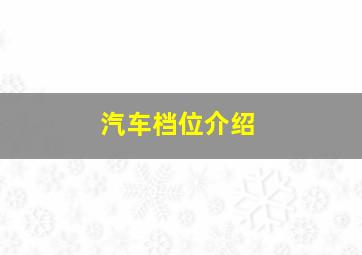 汽车档位介绍